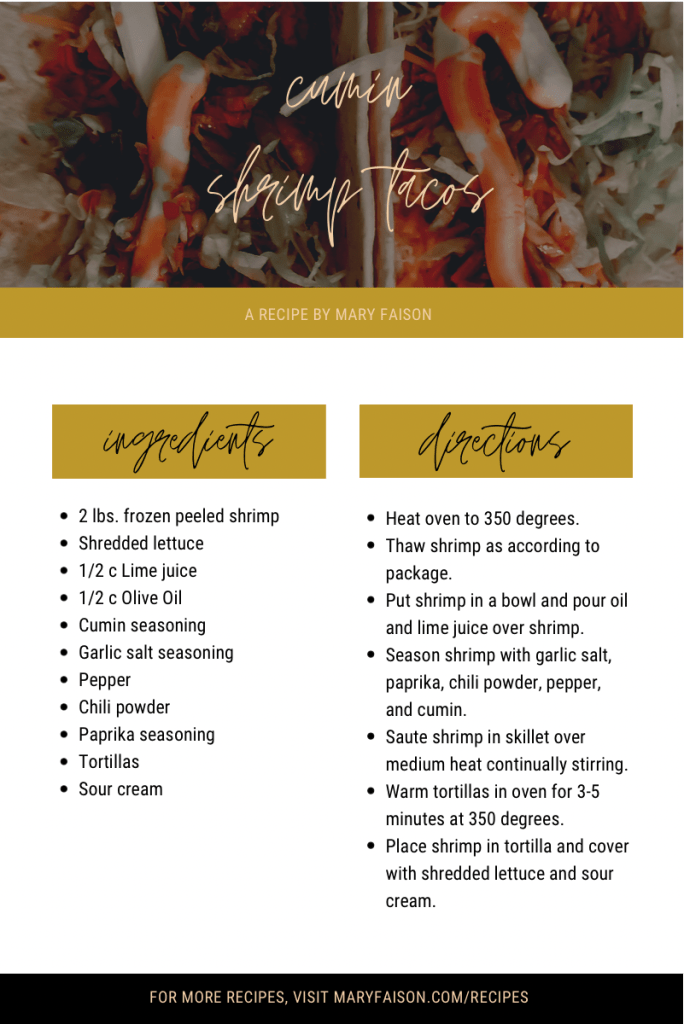 cumin shrimp tacos

A RECIPE BY MARY FAISON

ingredients

• 2 lbs. frozen peeled shrimp
• Shredded lettuce
• 1/2 c Lime juice
• 1/2 c Olive Oil
• Cumin seasoning
• Garlic salt seasoning
• Pepper
• Chili powder
• Paprika seasoning
• Tortillas
• Sour cream

directions

• Heat oven to 350 degrees.
• Thaw shrimp as according to package.
• Put shrimp in a bowl and pour oil and lime juice over shrimp.
• Season shrimp with garlic salt, paprika, chili powder, pepper, and cumin.
• Saute shrimp in skillet over medium heat continually stirring.
• Warm tortillas in oven for 3-5 minutes at 350 degrees.
• Place shrimp in tortilla and cover with shredded lettuce and sour cream.

FOR MORE RECIPES, VISIT MARYFAISON.COM/RECIPES